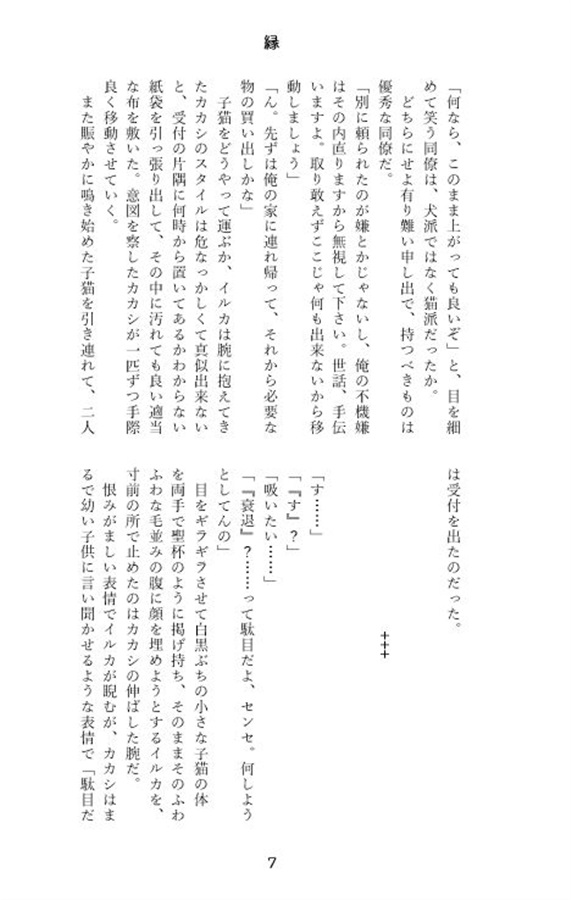 緑

「何なら、このまま上がっても良いぞ」と、目を細めて笑う同僚は、犬派ではなく猫派だったか。

どちらにせよ有り難い申し出で、持つべきものは優秀な同僚だ。

「別に頼られたのが嫌とかじゃないし、俺の不機嫌はその内直りますから無視して下さい。世話、手伝いますよ。取り敢えずここじゃ何も出来ないから移動しましょう」

「ん。先ずは俺の家に連れ帰って、それから必要な物の買い出しかな」

子猫をどうやって運ぶか、イルカは腕に抱えてきたカカシのスタイルは危なっかしくて真似出来ないと、受付の片隅に何時から置いてあるかわからない紙袋を引っ張り出して、その中に汚れても良い適当な布を敷いた。意図を察したカカシが一匹ずつ手際良く移動させていく。

また賑やかに鳴き始めた子猫を引き連れて、二人は受付を出たのだった。

+++

「す……」

「『す』?」

「吸いたい……」

「『衰退』?……って駄目だよ、センセ。何しようとしてんの」

目をギラギラさせて白黒ぶちの小さな子猫の体を両手で聖杯のように掲げ持ち、そのままそのふわふわな毛並みの腹に顔を埋めようとするイルカを、寸前の所で止めたのはカカシの伸ばした腕だ。

恨みがましい表情でイルカが睨むが、カカシはまるで幼い子供に言い聞かせるような表情で「駄目だ

7